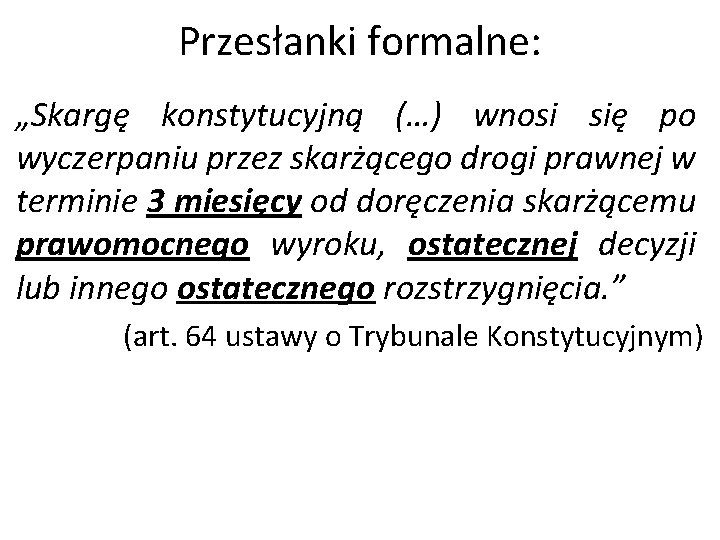 Przesłanki formalne:

„Skargę konstytucyjną (…) wnosi się po wyczerpaniu przez skarżącego drogi prawnej w terminie 3 miesięcy od doręczenia skarżącemu prawomocnego wyroku, ostatecznej decyzji lub innego ostatecznego rozstrzygnięcia.”

(art. 64 ustawy o Trybunale Konstytucyjnym)